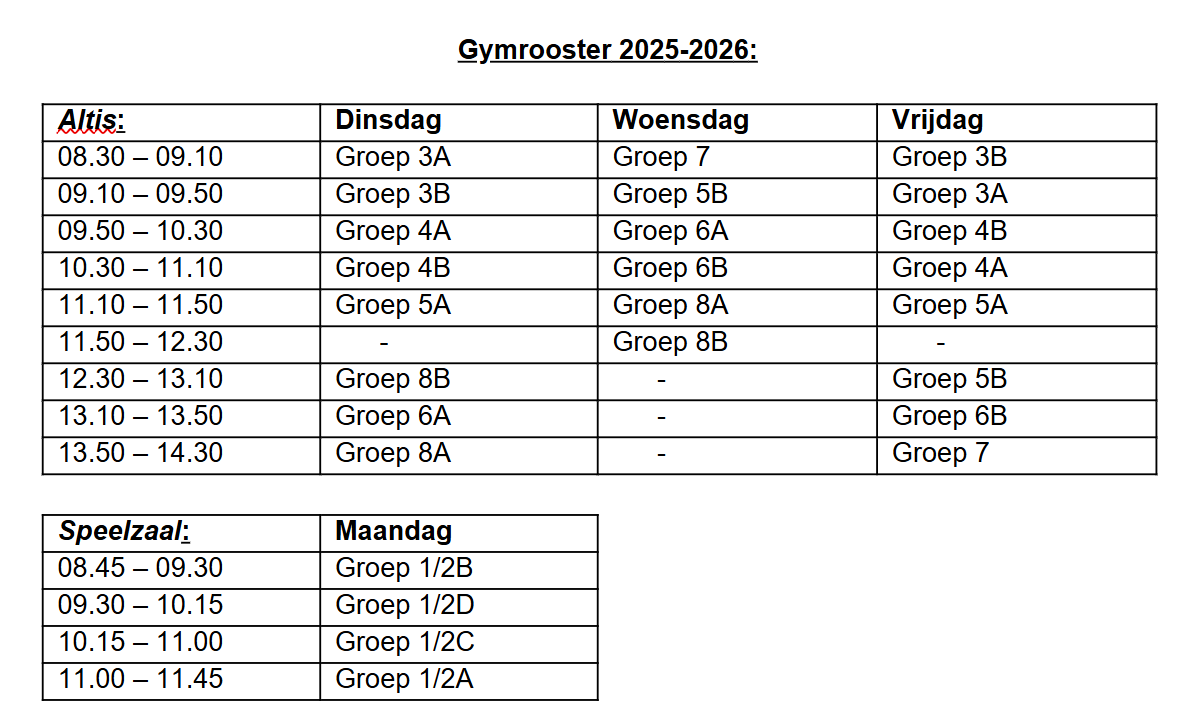 Gymrooster 2025-2026:

| Altis: | Dinsdag | Woensdag | Vrijdag |
|---|---|---|---|
| 08.30 – 09.10 | Groep 3A | Groep 7 | Groep 3B |
| 09.10 – 09.50 | Groep 3B | Groep 5B | Groep 3A |
| 09.50 – 10.30 | Groep 4A | Groep 6A | Groep 4B |
| 10.30 – 11.10 | Groep 4B | Groep 6B | Groep 4A |
| 11.10 – 11.50 | Groep 5A | Groep 8A | Groep 5A |
| 11.50 – 12.30 | - | Groep 8B | - |
| 12.30 – 13.10 | Groep 8B | - | Groep 5B |
| 13.10 – 13.50 | Groep 6A | - | Groep 6B |
| 13.50 – 14.30 | Groep 8A | - | Groep 7 |

| Speelzaal: | Maandag |
|---|---|
| 08.45 – 09.30 | Groep 1/2B |
| 09.30 – 10.15 | Groep 1/2D |
| 10.15 – 11.00 | Groep 1/2C |
| 11.00 – 11.45 | Groep 1/2A |